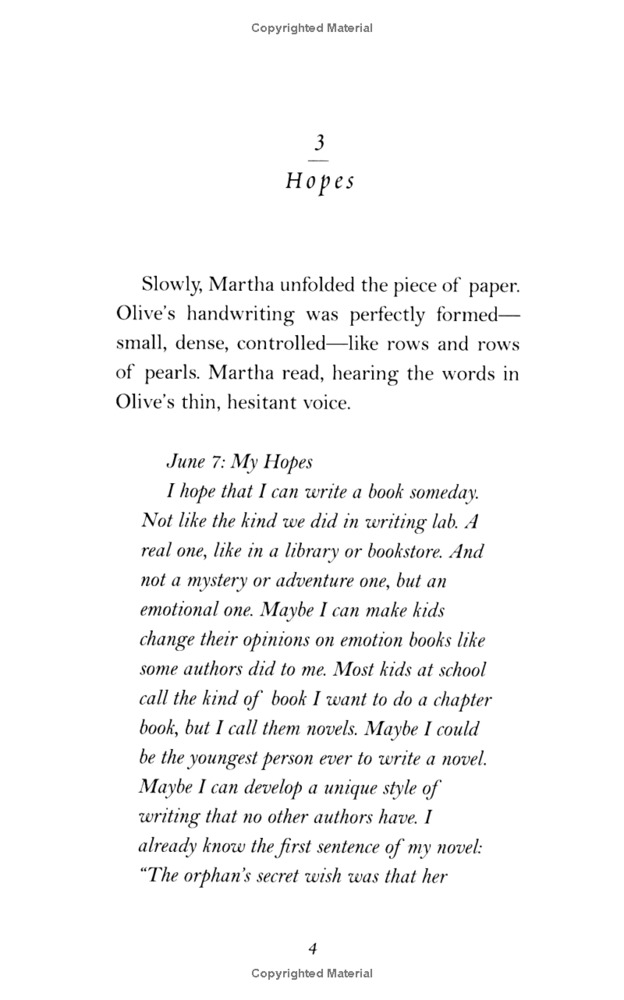 Copyrighted Material

3

Hopes

Slowly, Martha unfolded the piece of paper. Olive's handwriting was perfectly formed—small, dense, controlled—like rows and rows of pearls. Martha read, hearing the words in Olive's thin, hesitant voice.

June 7: My Hopes

I hope that I can write a book someday. Not like the kind we did in writing lab. A real one, like in a library or bookstore. And not a mystery or adventure one, but an emotional one. Maybe I can make kids change their opinions on emotion books like some authors did to me. Most kids at school call the kind of book I want to do a chapter book, but I call them novels. Maybe I could be the youngest person ever to write a novel. Maybe I can develop a unique style of writing that no other authors have. I already know the first sentence of my novel: "The orphan's secret wish was that her

4

Copyrighted Material